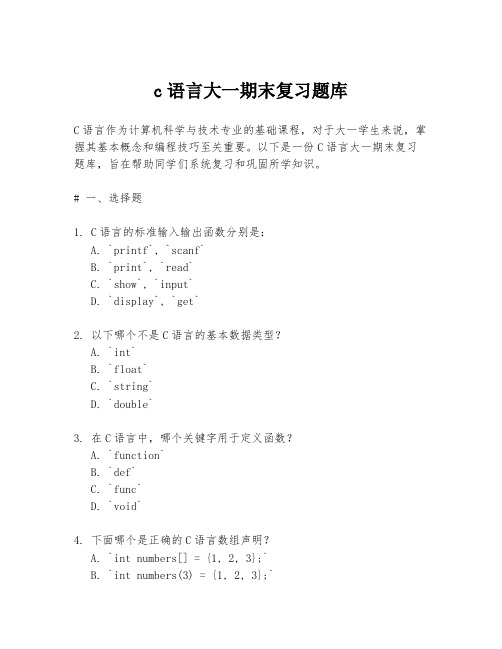 c语言大一期末复习题库

C语言作为计算机科学与技术专业的基础课程，对于大一学生来说，掌握其基本概念和编程技巧至关重要。以下是一份C语言大一期末复习题库，旨在帮助同学们系统复习和巩固所学知识。

# 一、选择题

1. C语言的标准输入输出函数分别是：
A. `printf`, `scanf`
B. `print`, `read`
C. `show`, `input`
D. `display`, `get`

2. 以下哪个不是C语言的基本数据类型？
A. `int`
B. `float`
C. `string`
D. `double`

3. 在C语言中，哪个关键字用于定义函数？
A. `function`
B. `def`
C. `func`
D. `void`

4. 下面哪个是正确的C语言数组声明？
A. `int numbers[] = {1, 2, 3};`
B. `int numbers(3) = {1, 2, 3};`